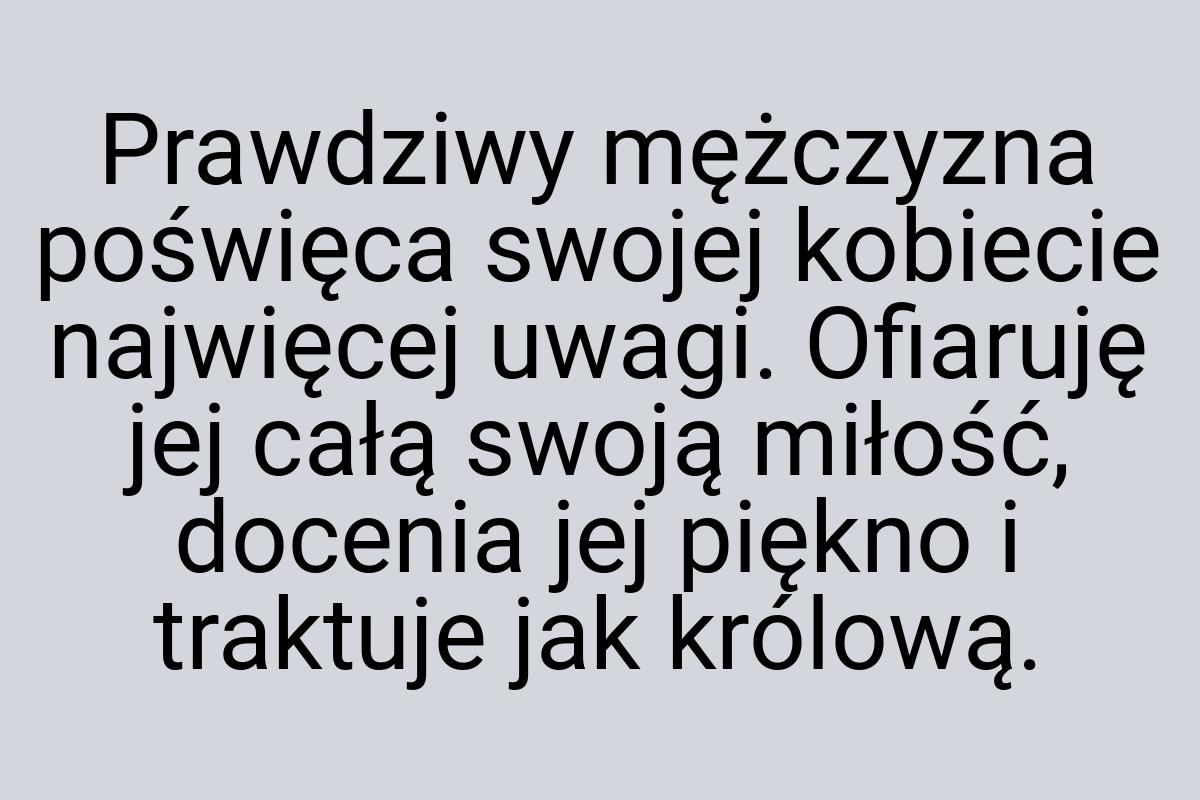 Prawdziwy mężczyzna poświęca swojej kobiecie najwięcej uwagi. Ofiaruję jej całą swoją miłość, docenia jej piękno i traktuje jak królową.